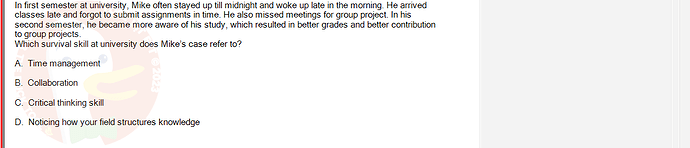 In first semester at university, Mike often stayed up till midnight and woke up late in the morning. He arrived classes late and forgot to submit assignments in time. He also missed meetings for group project. In his second semester, he became more aware of his study, which resulted in better grades and better contribution to group projects.
Which survival skill at university does Mike's case refer to?

A. Time management

B. Collaboration

C. Critical thinking skill

D. Noticing how your field structures knowledge